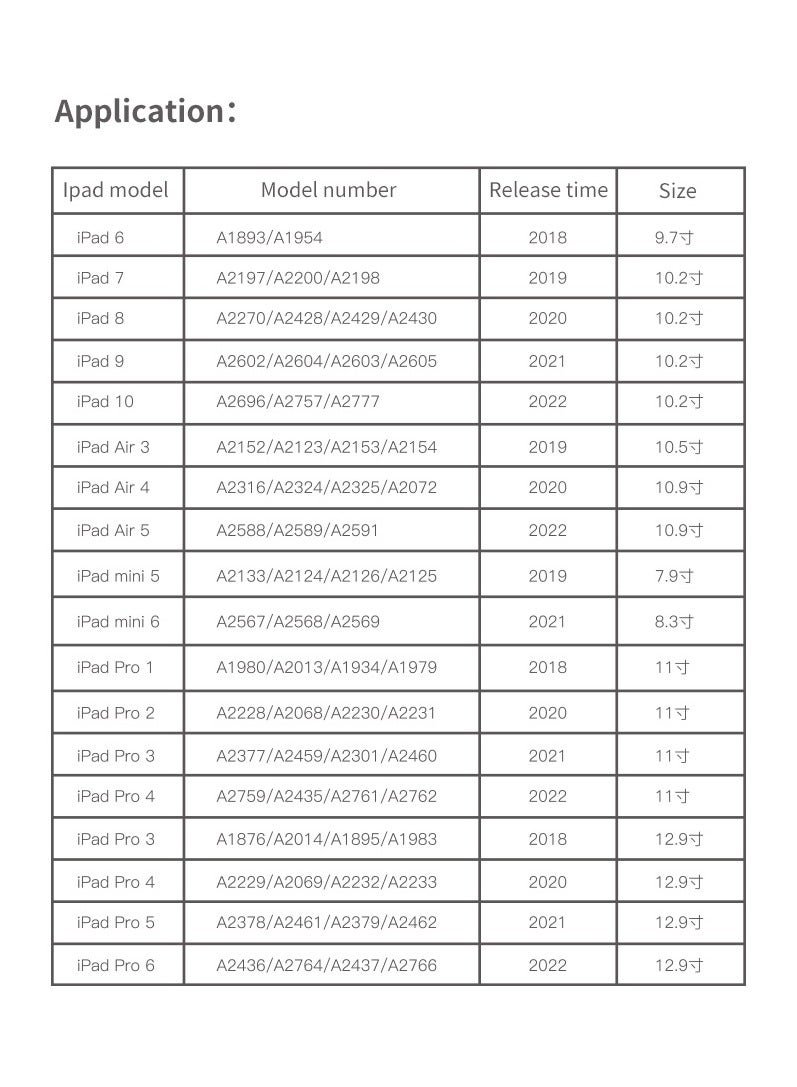 Application:

| Ipad model | Model number | Release time | Size |
|---|---|---|---|
| iPad 6 | A1893/A1954 | 2018 | 9.7寸 |
| iPad 7 | A2197/A2200/A2198 | 2019 | 10.2寸 |
| iPad 8 | A2270/A2428/A2429/A2430 | 2020 | 10.2寸 |
| iPad 9 | A2602/A2604/A2603/A2605 | 2021 | 10.2寸 |
| iPad 10 | A2696/A2757/A2777 | 2022 | 10.2寸 |
| iPad Air 3 | A2152/A2123/A2153/A2154 | 2019 | 10.5寸 |
| iPad Air 4 | A2316/A2324/A2325/A2072 | 2020 | 10.9寸 |
| iPad Air 5 | A2588/A2589/A2591 | 2022 | 10.9寸 |
| iPad mini 5 | A2133/A2124/A2126/A2125 | 2019 | 7.9寸 |
| iPad mini 6 | A2567/A2568/A2569 | 2021 | 8.3寸 |
| iPad Pro 1 | A1980/A2013/A1934/A1979 | 2018 | 11寸 |
| iPad Pro 2 | A2228/A2068/A2230/A2231 | 2020 | 11寸 |
| iPad Pro 3 | A2377/A2459/A2301/A2460 | 2021 | 11寸 |
| iPad Pro 4 | A2759/A2435/A2761/A2762 | 2022 | 11寸 |
| iPad Pro 3 | A1876/A2014/A1895/A1983 | 2018 | 12.9寸 |
| iPad Pro 4 | A2229/A2069/A2232/A2233 | 2020 | 12.9寸 |
| iPad Pro 5 | A2378/A2461/A2379/A2462 | 2021 | 12.9寸 |
| iPad Pro 6 | A2436/A2764/A2437/A2766 | 2022 | 12.9寸 |